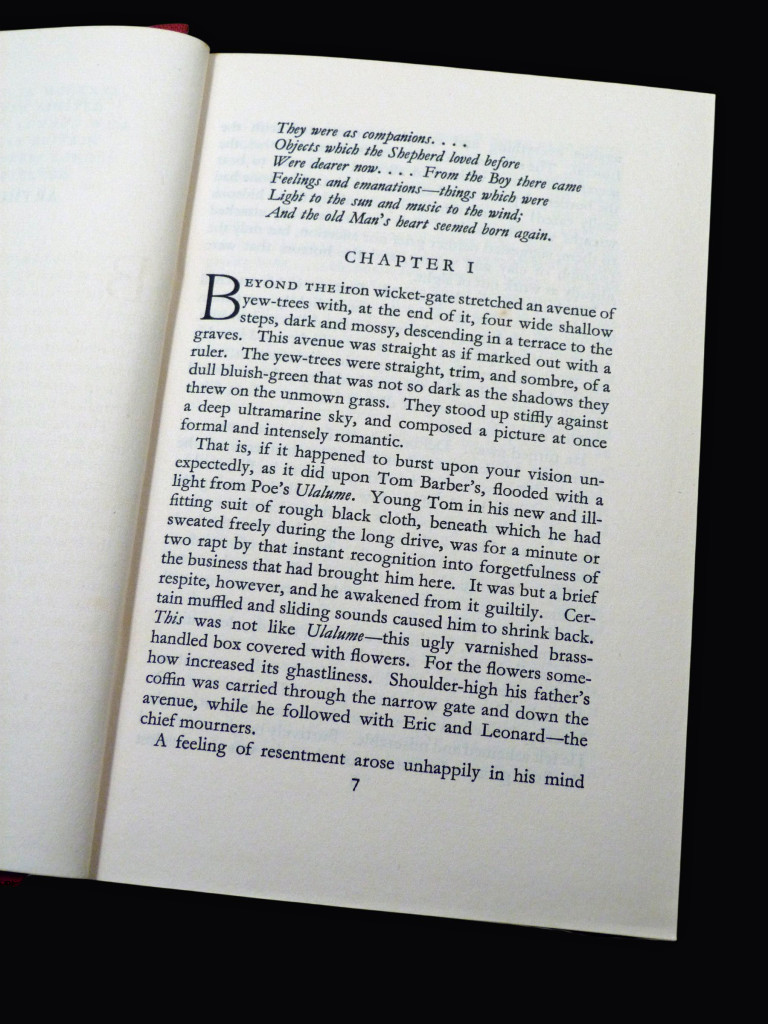 They were as companions. . . .
Objects which the Shepherd loved before
Were dearer now. . . . From the Boy there came
Feelings and emanations—things which were
Light to the sun and music to the wind;
And the old Man's heart seemed born again.

CHAPTER I

BEYOND THE iron wicket-gate stretched an avenue of yew-trees with, at the end of it, four wide shallow steps, dark and mossy, descending in a terrace to the graves. This avenue was straight as if marked out with a ruler. The yew-trees were straight, trim, and sombre, of a dull bluish-green that was not so dark as the shadows they threw on the unmown grass. They stood up stiffly against a deep ultramarine sky, and composed a picture at once formal and intensely romantic.

That is, if it happened to burst upon your vision unexpectedly, as it did upon Tom Barber's, flooded with a light from Poe's Ulalume. Young Tom in his new and ill-fitting suit of rough black cloth, beneath which he had sweated freely during the long drive, was for a minute or two rapt by that instant recognition into forgetfulness of the business that had brought him here. It was but a brief respite, however, and he awakened from it guiltily. Certain muffled and sliding sounds caused him to shrink back. This was not like Ulalume—this ugly varnished brass-handled box covered with flowers. For the flowers somehow increased its ghastliness. Shoulder-high his father's coffin was carried through the narrow gate and down the avenue, while he followed with Eric and Leonard—the chief mourners.

A feeling of resentment arose unhappily in his mind

7